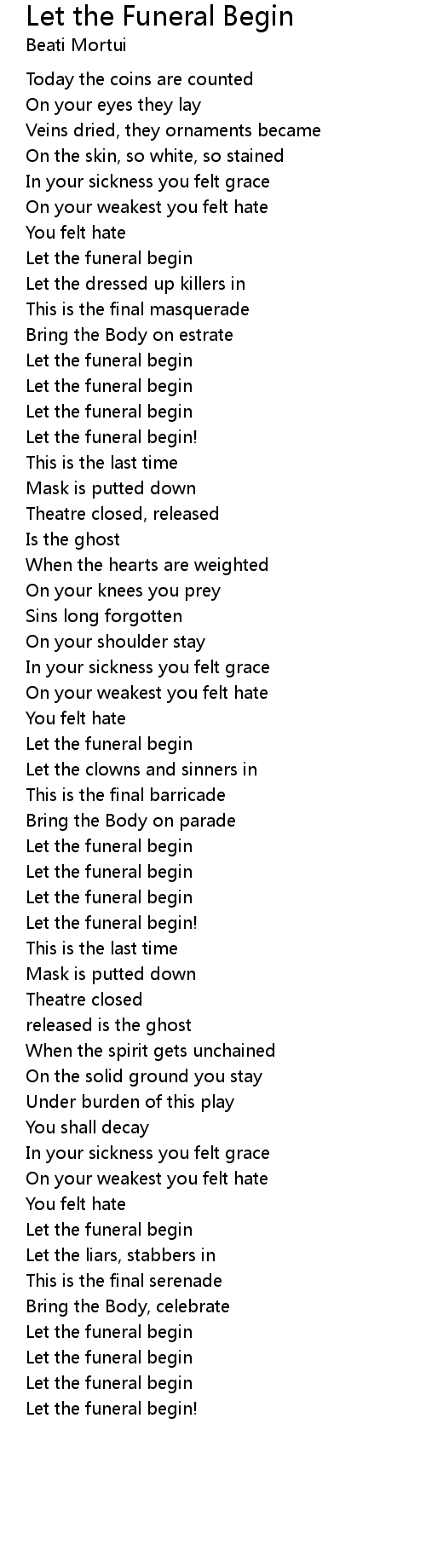 Let the Funeral Begin
Beati Mortui

Today the coins are counted
On your eyes they lay
Veins dried, they ornaments became
On the skin, so white, so stained
In your sickness you felt grace
On your weakest you felt hate
You felt hate
Let the funeral begin
Let the dressed up killers in
This is the final masquerade
Bring the Body on estrate
Let the funeral begin
Let the funeral begin
Let the funeral begin
Let the funeral begin!
This is the last time
Mask is putted down
Theatre closed, released
Is the ghost
When the hearts are weighted
On your knees you prey
Sins long forgotten
On your shoulder stay
In your sickness you felt grace
On your weakest you felt hate
You felt hate
Let the funeral begin
Let the clowns and sinners in
This is the final barricade
Bring the Body on parade
Let the funeral begin
Let the funeral begin
Let the funeral begin
Let the funeral begin!
This is the last time
Mask is putted down
Theatre closed
released is the ghost
When the spirit gets unchained
On the solid ground you stay
Under burden of this play
You shall decay
In your sickness you felt grace
On your weakest you felt hate
You felt hate
Let the funeral begin
Let the liars, stabbers in
This is the final serenade
Bring the Body, celebrate
Let the funeral begin
Let the funeral begin
Let the funeral begin
Let the funeral begin!